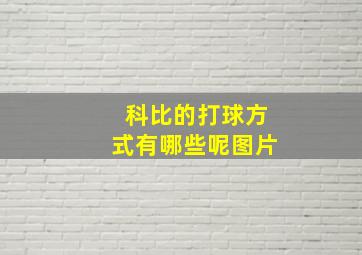 科比的打球方式有哪些呢图片